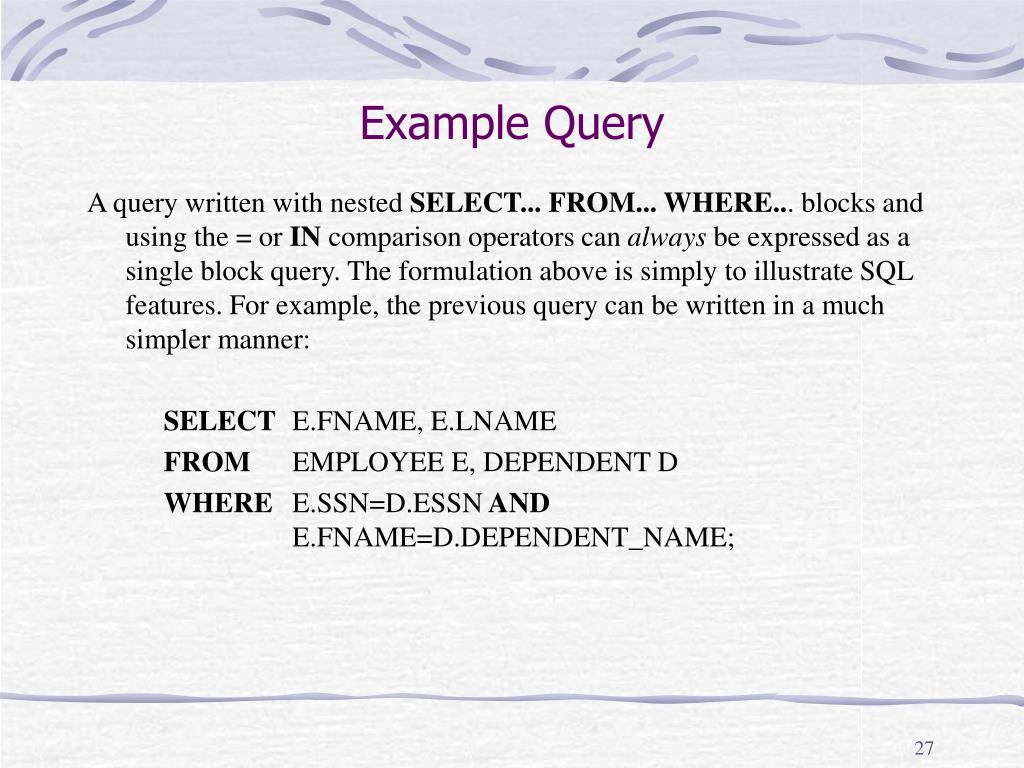 Example Query

A query written with nested SELECT... FROM... WHERE... blocks and using the = or IN comparison operators can always be expressed as a single block query. The formulation above is simply to illustrate SQL features. For example, the previous query can be written in a much simpler manner:

SELECT E.FNAME, E.LNAME
FROM EMPLOYEE E, DEPENDENT D
WHERE E.SSN=D.ESSN AND
E.FNAME=D.DEPENDENT_NAME;

27